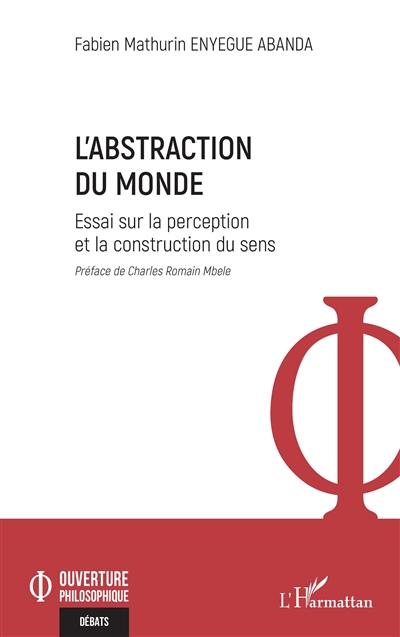 Fabien Mathurin ENYEGUE ABANDA

L'ABSTRACTION DU MONDE

Essai sur la perception et la construction du sens

Préface de Charles Romain Mbele

OUVERTURE PHILOSOPHIQUE

DÉBATS

L'Harmattan